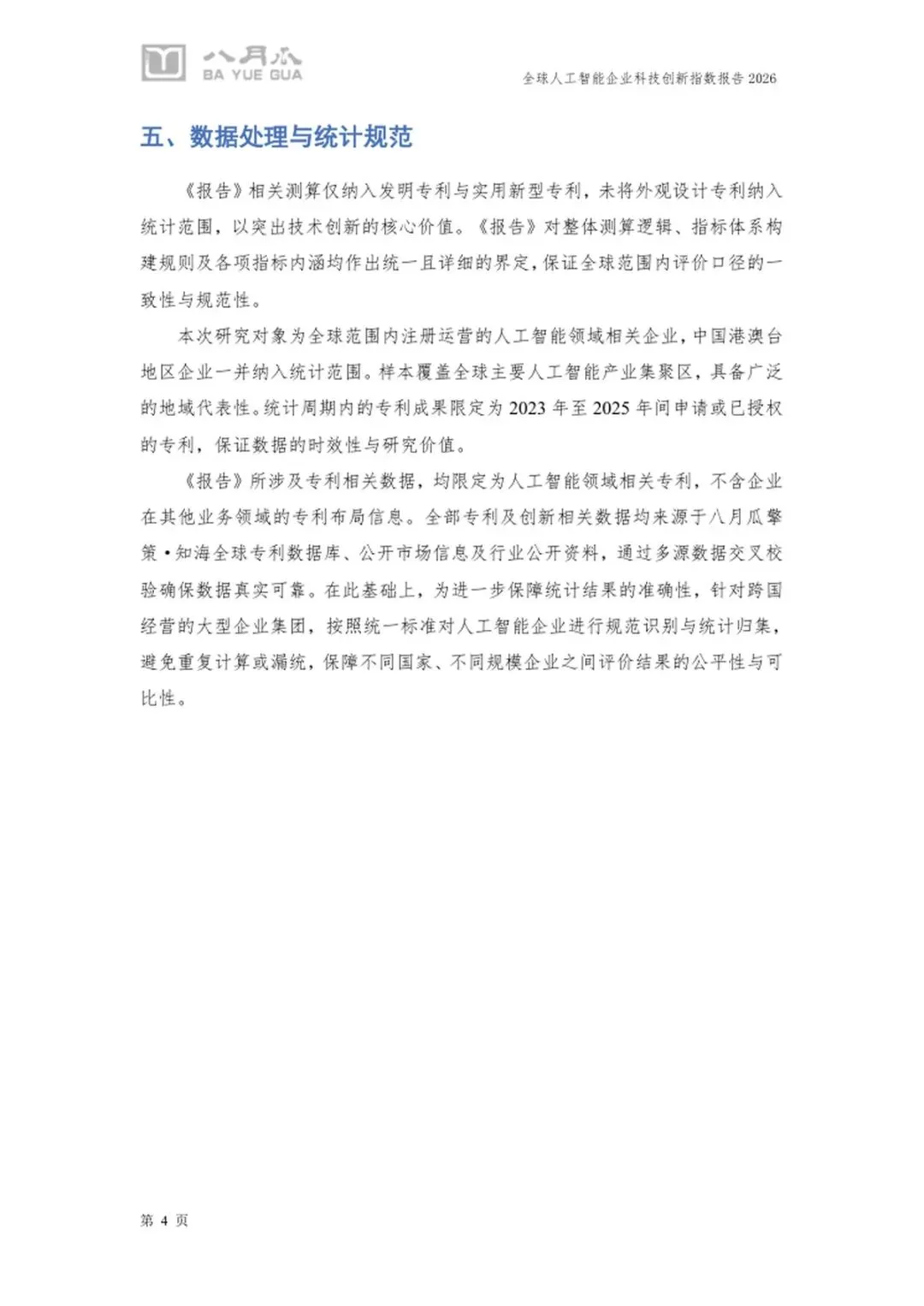 八月瓜
BA YUE GUA

全球人工智能企业科技创新指数报告 2026

五、数据处理与统计规范

《报告》相关测算仅纳入发明专利与实用新型专利，未将外观设计专利纳入统计范围，以突出技术创新的核心价值。《报告》对整体测算逻辑、指标体系构建规则及各项指标内涵均作出统一且详细的界定，保证全球范围内评价口径的一致性与规范性。

本次研究对象为全球范围内注册运营的人工智能领域相关企业，中国港澳台地区企业一并纳入统计范围。样本覆盖全球主要人工智能产业集聚区，具备广泛的地域代表性。统计周期内的专利成果限定为 2023 年至 2025 年间申请或已授权的专利，保证数据的时效性与研究价值。

《报告》所涉及专利相关数据，均限定为人工智能领域相关专利，不含企业在其他业务领域的专利布局信息。全部专利及创新相关数据均来源于八月瓜擎策·知海全球专利数据库、公开市场信息及行业公开资料，通过多源数据交叉校验确保数据真实可靠。在此基础上，为进一步保障统计结果的准确性，针对跨国经营的大型企业集团，按照统一标准对人工智能企业进行规范识别与统计归集，避免重复计算或漏统，保障不同国家、不同规模企业之间评价结果的公平性与可比性。

第 4 页